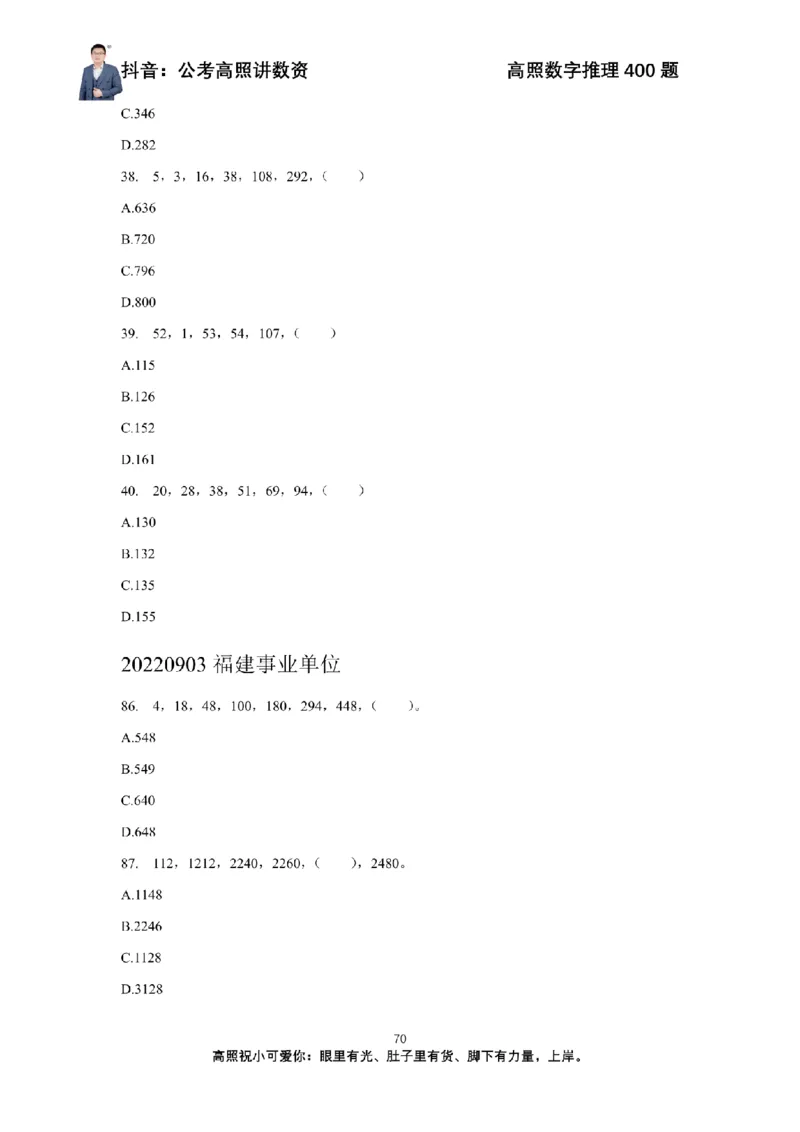 抖音：公考高照讲数资　　高照数字推理 400 题

C.346

D.282

38. 5，3，16，38，108，292，（　）

A.636

B.720

C.796

D.800

39. 52，1，53，54，107，（　）

A.115

B.126

C.152

D.161

40. 20，28，38，51，69，94，（　）

A.130

B.132

C.135

D.155

20220903 福建事业单位

86. 4，18，48，100，180，294，448，（　）。

A.548

B.549

C.640

D.648

87. 112，1212，2240，2260，（　），2480。

A.1148

B.2246

C.1128

D.3128

70

高照祝小可爱你：眼里有光、肚子里有货、脚下有力量，上岸。